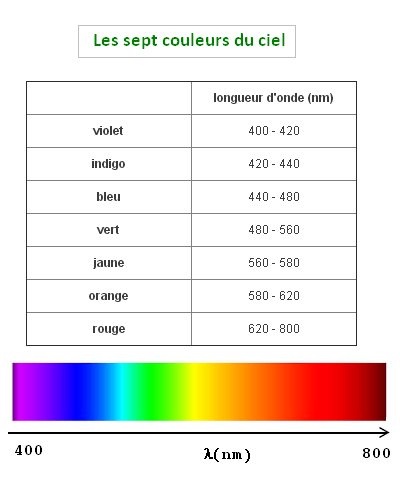 Les sept couleurs du ciel

| | longueur d'onde (nm) |
|---|---|
| violet | 400 - 420 |
| indigo | 420 - 440 |
| bleu | 440 - 480 |
| vert | 480 - 560 |
| jaune | 560 - 580 |
| orange | 580 - 620 |
| rouge | 620 - 800 |

400

$\lambda$(nm)

800